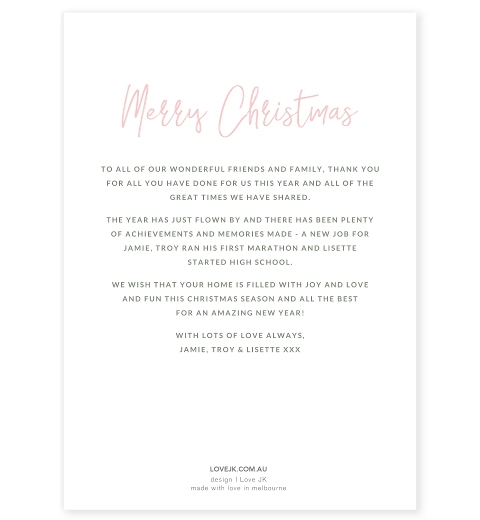 Merry Christmas

TO ALL OF OUR WONDERFUL FRIENDS AND FAMILY, THANK YOU FOR ALL YOU HAVE DONE FOR US THIS YEAR AND ALL OF THE GREAT TIMES WE HAVE SHARED.

THE YEAR HAS JUST FLOWN BY AND THERE HAS BEEN PLENTY OF ACHIEVEMENTS AND MEMORIES MADE - A NEW JOB FOR JAMIE, TROY RAN HIS FIRST MARATHON AND LISETTE STARTED HIGH SCHOOL.

WE WISH THAT YOUR HOME IS FILLED WITH JOY AND LOVE AND FUN THIS CHRISTMAS SEASON AND ALL THE BEST FOR AN AMAZING NEW YEAR!

WITH LOTS OF LOVE ALWAYS,
JAMIE, TROY & LISETTE XXX

LOVEJK.COM.AU
design I Love JK
made with love in melbourne